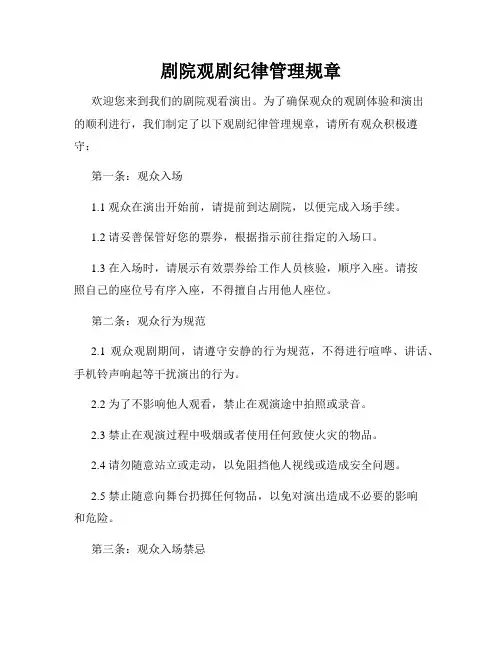 剧院观剧纪律管理规章

欢迎您来到我们的剧院观看演出。为了确保观众的观剧体验和演出的顺利进行，我们制定了以下观剧纪律管理规章，请所有观众积极遵守：

第一条：观众入场

1.1 观众在演出开始前，请提前到达剧院，以便完成入场手续。

1.2 请妥善保管好您的票券，根据指示前往指定的入场口。

1.3 在入场时，请展示有效票券给工作人员核验，顺序入座。请按照自己的座位号有序入座，不得擅自占用他人座位。

第二条：观众行为规范

2.1 观众观剧期间，请遵守安静的行为规范，不得进行喧哗、讲话、手机铃声响起等干扰演出的行为。

2.2 为了不影响他人观看，禁止在观演途中拍照或录音。

2.3 禁止在观演过程中吸烟或者使用任何致使火灾的物品。

2.4 请勿随意站立或走动，以免阻挡他人视线或造成安全问题。

2.5 禁止随意向舞台扔掷任何物品，以免对演出造成不必要的影响和危险。

第三条：观众入场禁忌